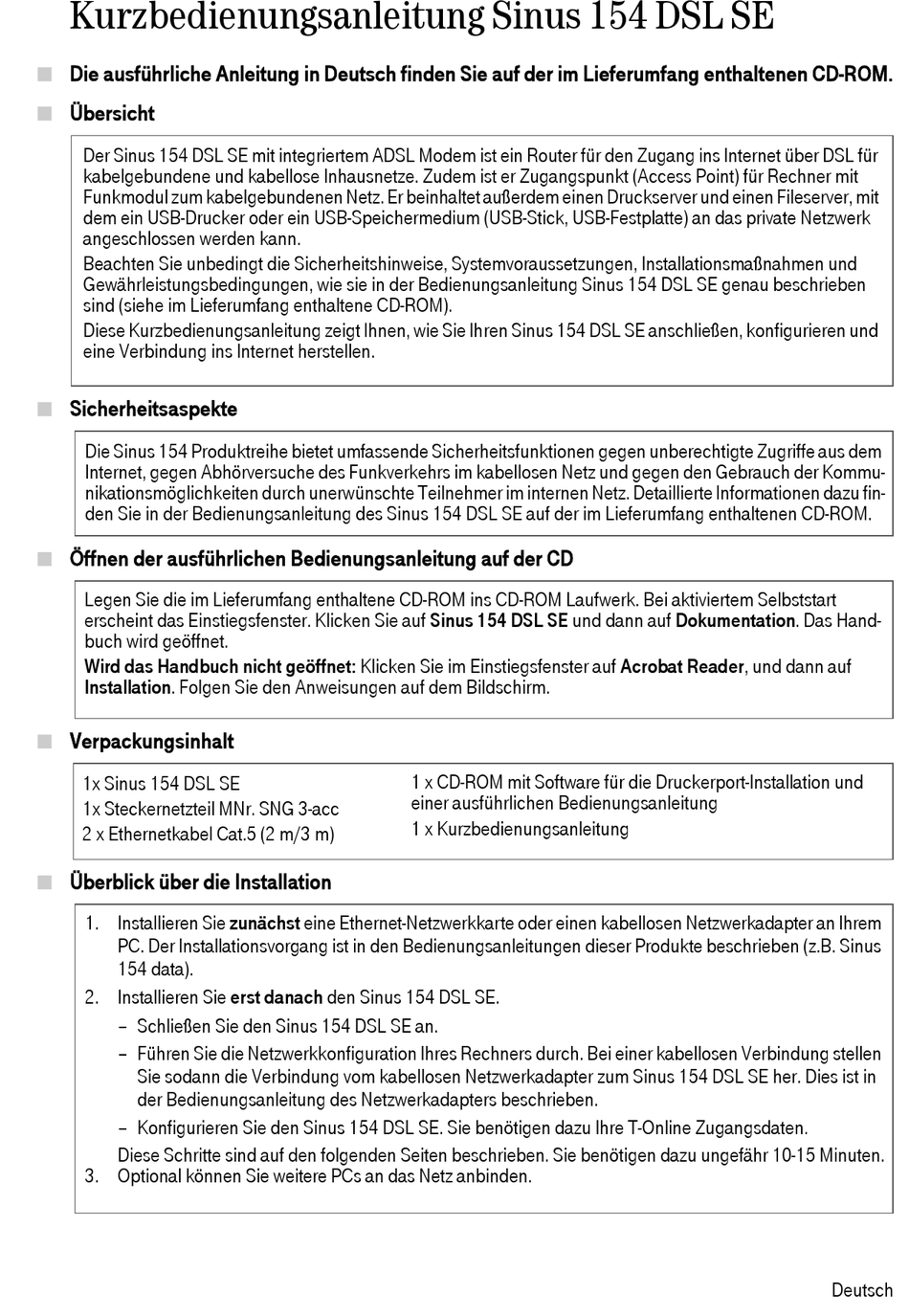 Kurzbedienungsanleitung Sinus 154 DSL SE

Die ausführliche Anleitung in Deutsch finden Sie auf der im Lieferumfang enthaltenen CD-ROM.

Übersicht

Der Sinus 154 DSL SE mit integriertem ADSL Modem ist ein Router für den Zugang ins Internet über DSL für kabelgebundene und kabellose Inhausnetze. Zudem ist er Zugangspunkt (Access Point) für Rechner mit Funkmodul zum kabelgebundenen Netz. Er beinhaltet außerdem einen Druckserver und einen Fileserver, mit dem ein USB-Drucker oder ein USB-Speichermedium (USB-Stick, USB-Festplatte) an das private Netzwerk angeschlossen werden kann.

Beachten Sie unbedingt die Sicherheitshinweise, Systemvoraussetzungen, Installationsmaßnahmen und Gewährleistungsbedingungen, wie sie in der Bedienungsanleitung Sinus 154 DSL SE genau beschrieben sind (siehe im Lieferumfang enthaltene CD-ROM).

Diese Kurzbedienungsanleitung zeigt Ihnen, wie Sie Ihren Sinus 154 DSL SE anschließen, konfigurieren und eine Verbindung ins Internet herstellen.

Sicherheitsaspekte

Die Sinus 154 Produktreihe bietet umfassende Sicherheitsfunktionen gegen unberechtigte Zugriffe aus dem Internet, gegen Abhörversuche des Funkverkehrs im kabellosen Netz und gegen den Gebrauch der Kommunikationsmöglichkeiten durch unerwünschte Teilnehmer im internen Netz. Detaillierte Informationen dazu finden Sie in der Bedienungsanleitung des Sinus 154 DSL SE auf der im Lieferumfang enthaltenen CD-ROM.

Öffnen der ausführlichen Bedienungsanleitung auf der CD

Legen Sie die im Lieferumfang enthaltene CD-ROM ins CD-ROM Laufwerk. Bei aktiviertem Selbststart erscheint das Einstiegsfenster. Klicken Sie auf Sinus 154 DSL SE und dann auf Dokumentation. Das Handbuch wird geöffnet.

Wird das Handbuch nicht geöffnet: Klicken Sie im Einstiegsfenster auf Acrobat Reader, und dann auf Installation. Folgen Sie den Anweisungen auf dem Bildschirm.

Verpackungsinhalt

1x Sinus 154 DSL SE
1x Steckernetzteil MNr. SNG 3-acc
2 x Ethernetkabel Cat.5 (2 m/3 m)

1 x CD-ROM mit Software für die Druckerport-Installation und einer ausführlichen Bedienungsanleitung
1 x Kurzbedienungsanleitung

Überblick über die Installation

1. Installieren Sie zunächst eine Ethernet-Netzwerkkarte oder einen kabellosen Netzwerkadapter an Ihrem PC. Der Installationsvorgang ist in den Bedienungsanleitungen dieser Produkte beschrieben (z.B. Sinus 154 data).
2. Installieren Sie erst danach den Sinus 154 DSL SE.
– Schließen Sie den Sinus 154 DSL SE an.
– Führen Sie die Netzwerkkonfiguration Ihres Rechners durch. Bei einer kabellosen Verbindung stellen Sie sodann die Verbindung vom kabellosen Netzwerkadapter zum Sinus 154 DSL SE her. Dies ist in der Bedienungsanleitung des Netzwerkadapters beschrieben.
– Konfigurieren Sie den Sinus 154 DSL SE. Sie benötigen dazu Ihre T-Online Zugangsdaten.
Diese Schritte sind auf den folgenden Seiten beschrieben. Sie benötigen dazu ungefähr 10-15 Minuten.
3. Optional können Sie weitere PCs an das Netz anbinden.

Deutsch